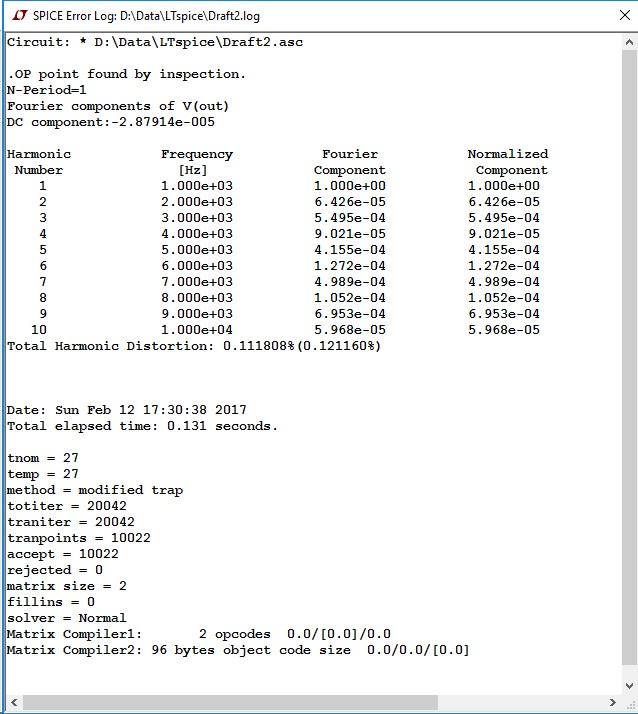 SPICE Error Log: D:\Data\LTspice\Draft2.log

Circuit: * D:\Data\LTspice\Draft2.asc

.OP point found by inspection.
N-Period=1
Fourier components of V(out)
DC component:-2.87914e-005

| Harmonic Number | Frequency [Hz] | Fourier Component | Normalized Component |
|---|---|---|---|
| 1 | 1.000e+03 | 1.000e+00 | 1.000e+00 |
| 2 | 2.000e+03 | 6.426e-05 | 6.426e-05 |
| 3 | 3.000e+03 | 5.495e-04 | 5.495e-04 |
| 4 | 4.000e+03 | 9.021e-05 | 9.021e-05 |
| 5 | 5.000e+03 | 4.155e-04 | 4.155e-04 |
| 6 | 6.000e+03 | 1.272e-04 | 1.272e-04 |
| 7 | 7.000e+03 | 4.989e-04 | 4.989e-04 |
| 8 | 8.000e+03 | 1.052e-04 | 1.052e-04 |
| 9 | 9.000e+03 | 6.953e-04 | 6.953e-04 |
| 10 | 1.000e+04 | 5.968e-05 | 5.968e-05 |

Total Harmonic Distortion: 0.111808%(0.121160%)

Date: Sun Feb 12 17:30:38 2017
Total elapsed time: 0.131 seconds.

tnom = 27
temp = 27
method = modified trap
totiter = 20042
traniter = 20042
tranpoints = 10022
accept = 10022
rejected = 0
matrix size = 2
fillins = 0
solver = Normal
Matrix Compiler1: 2 opcodes 0.0/[0.0]/0.0
Matrix Compiler2: 96 bytes object code size 0.0/0.0/[0.0]